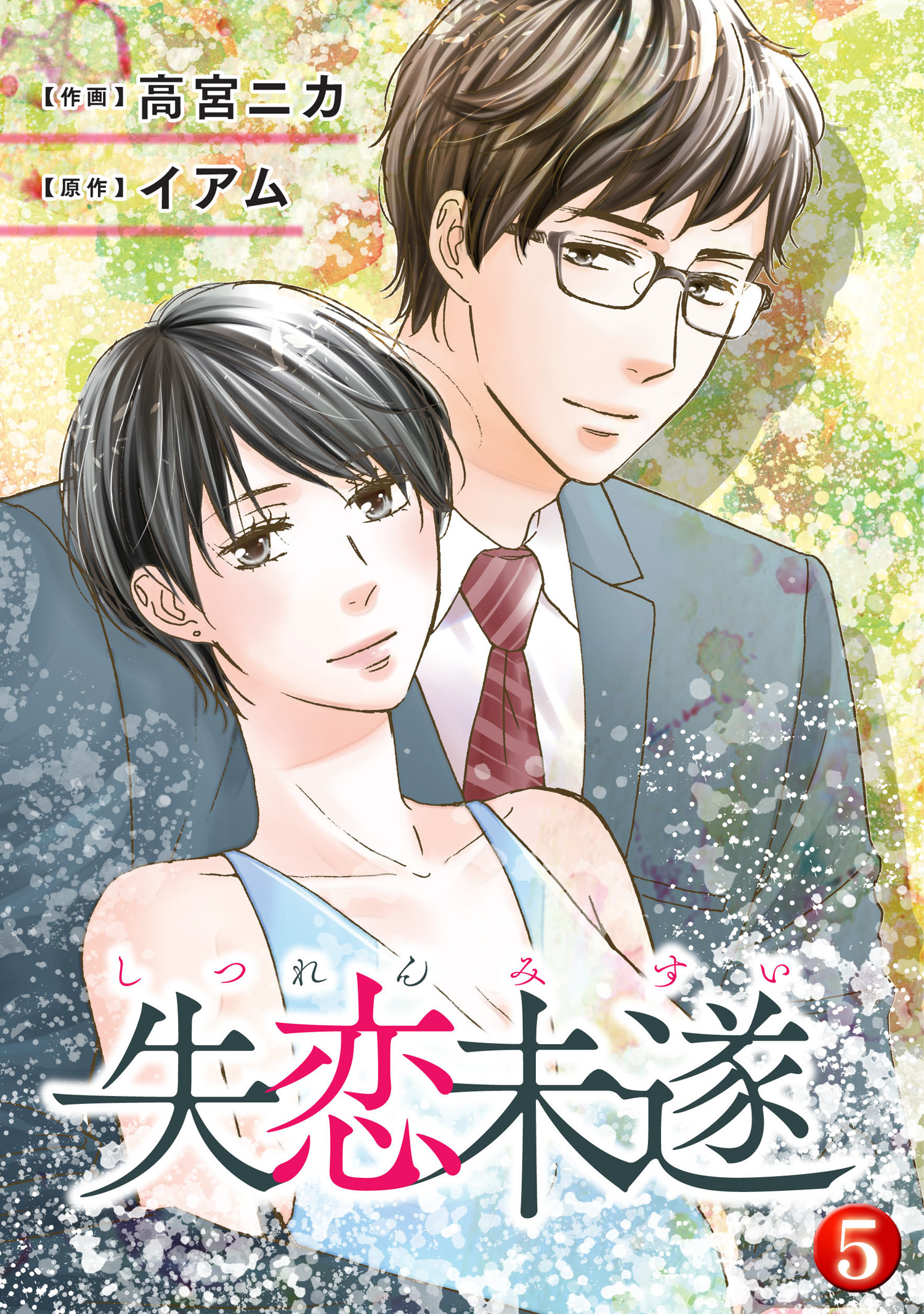 【作画】高宮ニカ

【原作】イアム

しつれんみすい
失恋未遂

5